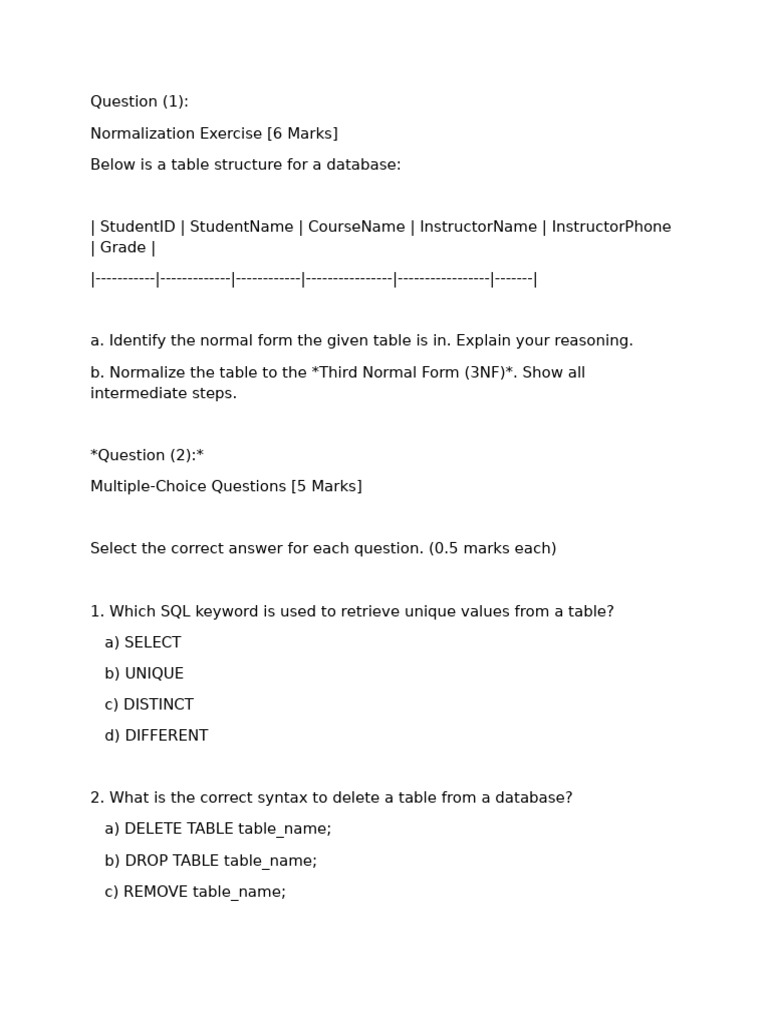 Question (1):

Normalization Exercise [6 Marks]

Below is a table structure for a database:

| StudentID | StudentName | CourseName | InstructorName | InstructorPhone | Grade |

|-----------|-------------|------------|----------------|-----------------|-------|

a. Identify the normal form the given table is in. Explain your reasoning.

b. Normalize the table to the *Third Normal Form (3NF)*. Show all intermediate steps.

*Question (2):*

Multiple-Choice Questions [5 Marks]

Select the correct answer for each question. (0.5 marks each)

1. Which SQL keyword is used to retrieve unique values from a table?

a) SELECT

b) UNIQUE

c) DISTINCT

d) DIFFERENT

2. What is the correct syntax to delete a table from a database?

a) DELETE TABLE table_name;

b) DROP TABLE table_name;

c) REMOVE table_name;